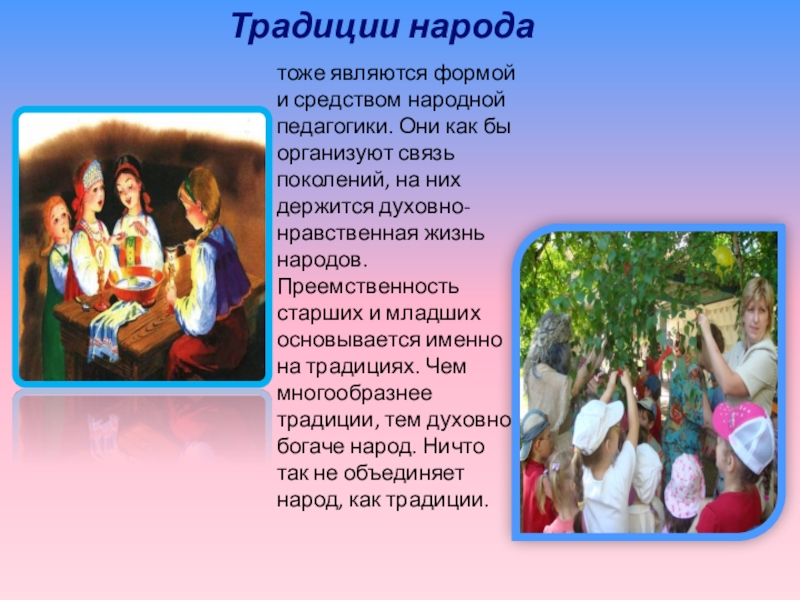 Традиции народа

тоже являются формой и средством народной педагогики. Они как бы организуют связь поколений, на них держится духовно-нравственная жизнь народов. Преемственность старших и младших основывается именно на традициях. Чем многообразнее традиции, тем духовно богаче народ. Ничто так не объединяет народ, как традиции.